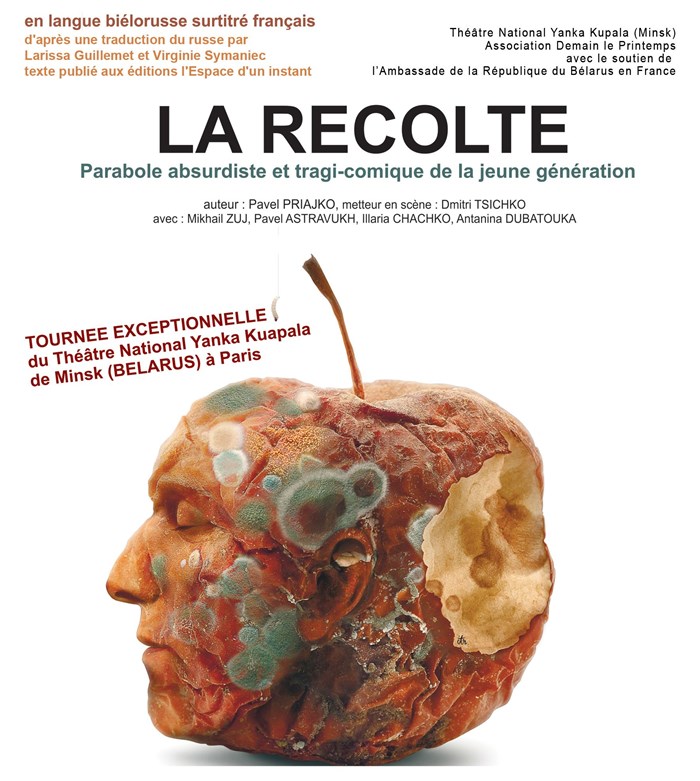 en langue biélorusse surtitré français
d'après une traduction du russe par
Larissa Guillemet et Virginie Symaniec
texte publié aux éditions l'Espace d'un instant

Théâtre National Yanka Kupala (Minsk)
Association Demain le Printemps
avec le soutien de
l'Ambassade de la République du Bélarus en France

LA RECOLTE

Parabole absurdiste et tragi-comique de la jeune génération

auteur : Pavel PRIAJKO, metteur en scène : Dmitri TSICHKO
avec : Mikhail ZUJ, Pavel ASTRAVUKH, Illaria CHACHKO, Antanina DUBATOUKA

TOURNEE EXCEPTIONNELLE
du Théâtre National Yanka Kuapala
de Minsk (BELARUS) à Paris